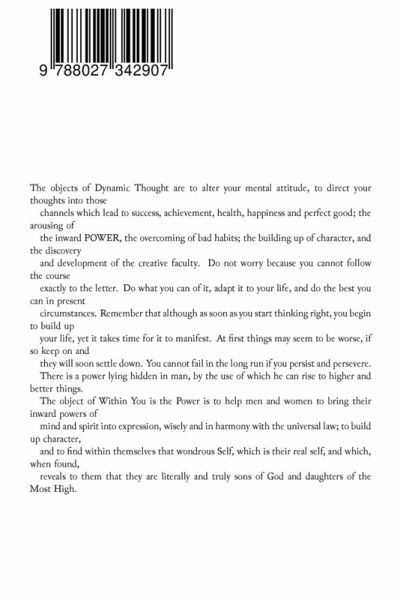 9 788027 342907

The objects of Dynamic Thought are to alter your mental attitude, to direct your thoughts into those channels which lead to success, achievement, health, happiness and perfect good; the arousing of the inward POWER, the overcoming of bad habits; the building up of character, and the discovery and development of the creative faculty. Do not worry because you cannot follow the course exactly to the letter. Do what you can of it, adapt it to your life, and do the best you can in present circumstances. Remember that although as soon as you start thinking right, you begin to build up your life, yet it takes time for it to manifest. At first things may seem to be worse, if so keep on and they will soon settle down. You cannot fail in the long run if you persist and persevere.

There is a power lying hidden in man, by the use of which he can rise to higher and better things.

The object of Within You is the Power is to help men and women to bring their inward powers of mind and spirit into expression, wisely and in harmony with the universal law; to build up character, and to find within themselves that wondrous Self, which is their real self, and which, when found, reveals to them that they are literally and truly sons of God and daughters of the Most High.